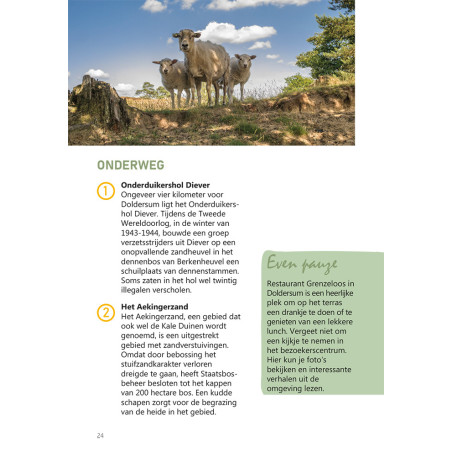 ONDERWEG

1 Onderduikershol Diever
Ongeveer vier kilometer voor Doldersum ligt het Onderduikershol Diever. Tijdens de Tweede Wereldoorlog, in de winter van 1943-1944, bouwde een groep verzetsstrijders uit Diever op een onopvallende zandheuvel in het dennenbos van Berkenheuvel een schuilplaats van dennenstammen. Soms zaten in het hol wel twintig illegalen verscholen.

2 Het Aekingerzand
Het Aekingerzand, een gebied dat ook wel de Kale Duinen wordt genoemd, is een uitgestrekt gebied met zandverstuivingen. Omdat door bebossing het stuifzandkarakter verloren dreigde te gaan, heeft Staatsbosbeheer besloten tot het kappen van 200 hectare bos. Een kudde schapen zorgt voor de begrazing van de heide in het gebied.

Even pauze

Restaurant Grenzeloos in Doldersum is een heerlijke plek om op het terras een drankje te doen of te genieten van een lekkere lunch. Vergeet niet om een kijkje te nemen in het bezoekerscentrum. Hier kun je foto's bekijken en interessante verhalen uit de omgeving lezen.

24